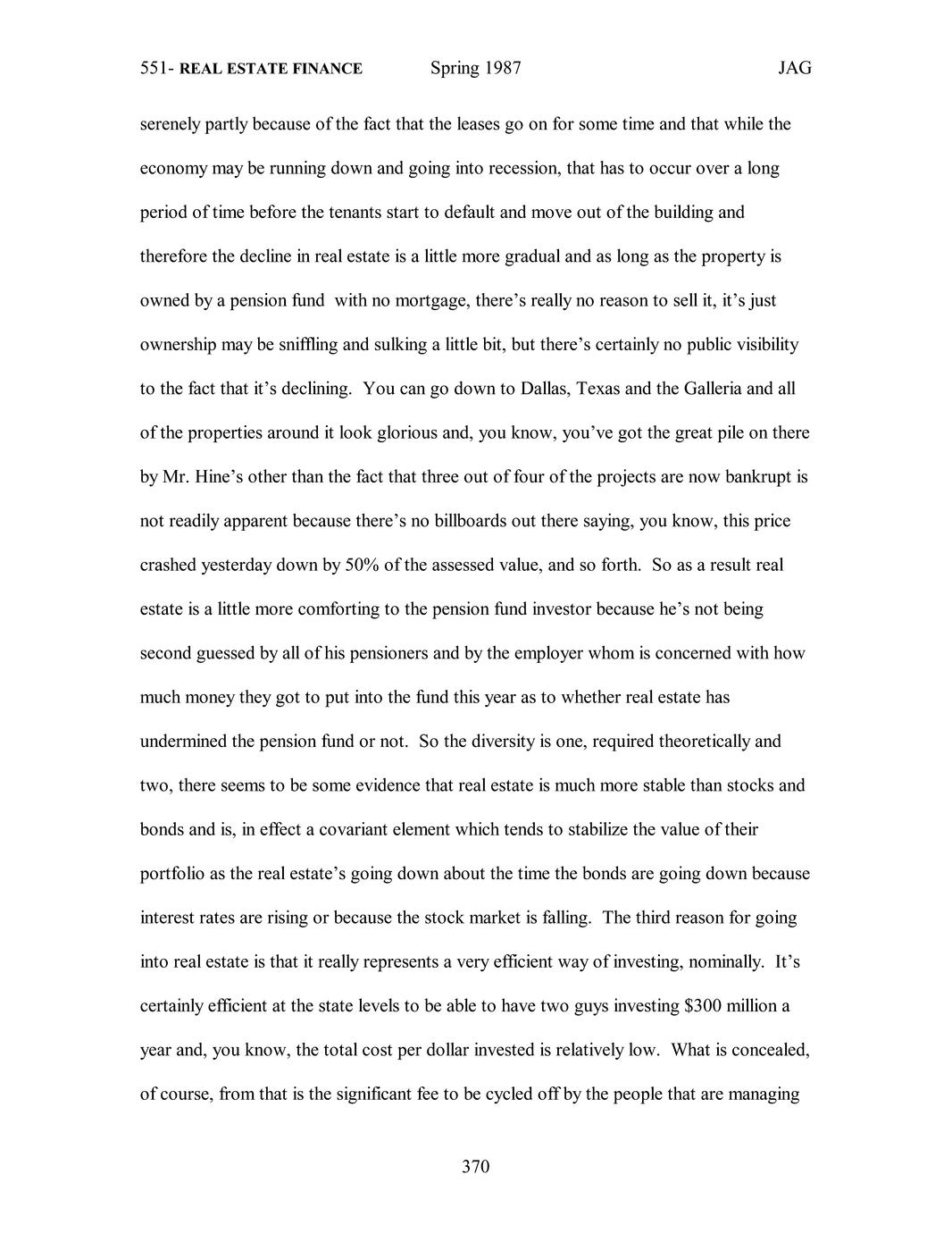 551- REAL ESTATE FINANCE Spring 1987 JAG

serenely partly because of the fact that the leases go on for some time and that while the economy may be running down and going into recession, that has to occur over a long period of time before the tenants start to default and move out of the building and therefore the decline in real estate is a little more gradual and as long as the property is owned by a pension fund with no mortgage, there's really no reason to sell it, it's just ownership may be sniffling and sulking a little bit, but there's certainly no public visibility to the fact that it's declining. You can go down to Dallas, Texas and the Galleria and all of the properties around it look glorious and, you know, you've got the great pile on there by Mr. Hine's other than the fact that three out of four of the projects are now bankrupt is not readily apparent because there's no billboards out there saying, you know, this price crashed yesterday down by 50% of the assessed value, and so forth. So as a result real estate is a little more comforting to the pension fund investor because he's not being second guessed by all of his pensioners and by the employer whom is concerned with how much money they got to put into the fund this year as to whether real estate has undermined the pension fund or not. So the diversity is one, required theoretically and two, there seems to be some evidence that real estate is much more stable than stocks and bonds and is, in effect a covariant element which tends to stabilize the value of their portfolio as the real estate's going down about the time the bonds are going down because interest rates are rising or because the stock market is falling. The third reason for going into real estate is that it really represents a very efficient way of investing, nominally. It's certainly efficient at the state levels to be able to have two guys investing $300 million a year and, you know, the total cost per dollar invested is relatively low. What is concealed, of course, from that is the significant fee to be cycled off by the people that are managing

370